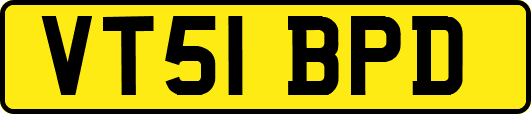 VT51 BPD